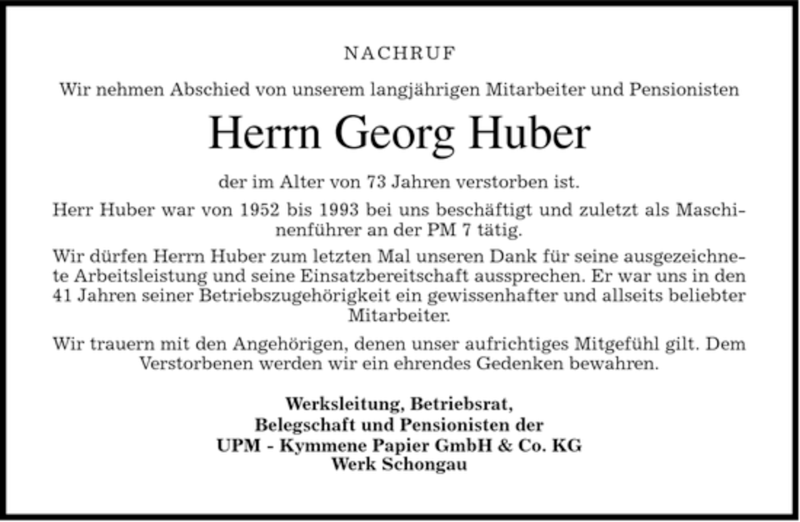 NACHRUF

Wir nehmen Abschied von unserem langjährigen Mitarbeiter und Pensionisten

Herrn Georg Huber

der im Alter von 73 Jahren verstorben ist.

Herr Huber war von 1952 bis 1993 bei uns beschäftigt und zuletzt als Maschinenführer an der PM 7 tätig.

Wir dürfen Herrn Huber zum letzten Mal unseren Dank für seine ausgezeichnete Arbeitsleistung und seine Einsatzbereitschaft aussprechen. Er war uns in den 41 Jahren seiner Betriebszugehörigkeit ein gewissenhafter und allseits beliebter Mitarbeiter.

Wir trauern mit den Angehörigen, denen unser aufrichtiges Mitgefühl gilt. Dem Verstorbenen werden wir ein ehrendes Gedenken bewahren.

Werksleitung, Betriebsrat,
Belegschaft und Pensionisten der
UPM - Kymmene Papier GmbH & Co. KG
Werk Schongau